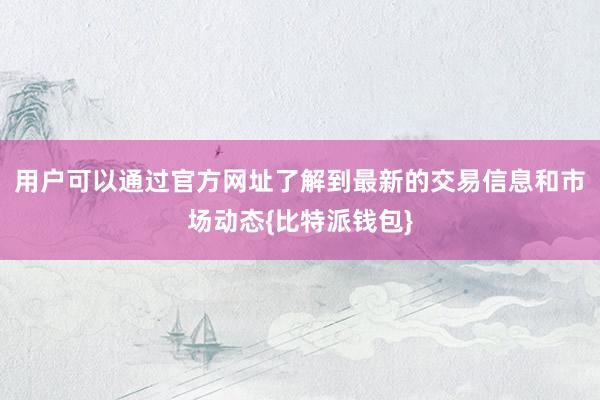 用户可以通过官方网址了解到最新的交易信息和市场动态{比特派钱包}